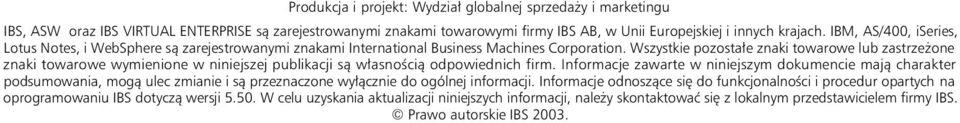 Produkcja i projekt: Wydział globalnej sprzedaży i marketingu

IBS, ASW oraz IBS VIRTUAL ENTERPRISE są zarejestrowanymi znakami towarowymi firmy IBS AB, w Unii Europejskiej i innych krajach. IBM, AS/400, iSeries, Lotus Notes, i WebSphere są zarejestrowanymi znakami International Business Machines Corporation. Wszystkie pozostałe znaki towarowe lub zastrzeżone znaki towarowe wymienione w niniejszej publikacji są własnością odpowiednich firm. Informacje zawarte w niniejszym dokumencie mają charakter podsumowania, mogą ulec zmianie i są przeznaczone wyłącznie do ogólnej informacji. Informacje odnoszące się do funkcjonalności i procedur opartych na oprogramowaniu IBS dotyczą wersji 5.50. W celu uzyskania aktualizacji niniejszych informacji, należy skontaktować się z lokalnym przedstawicielem firmy IBS.
© Prawo autorskie IBS 2003.